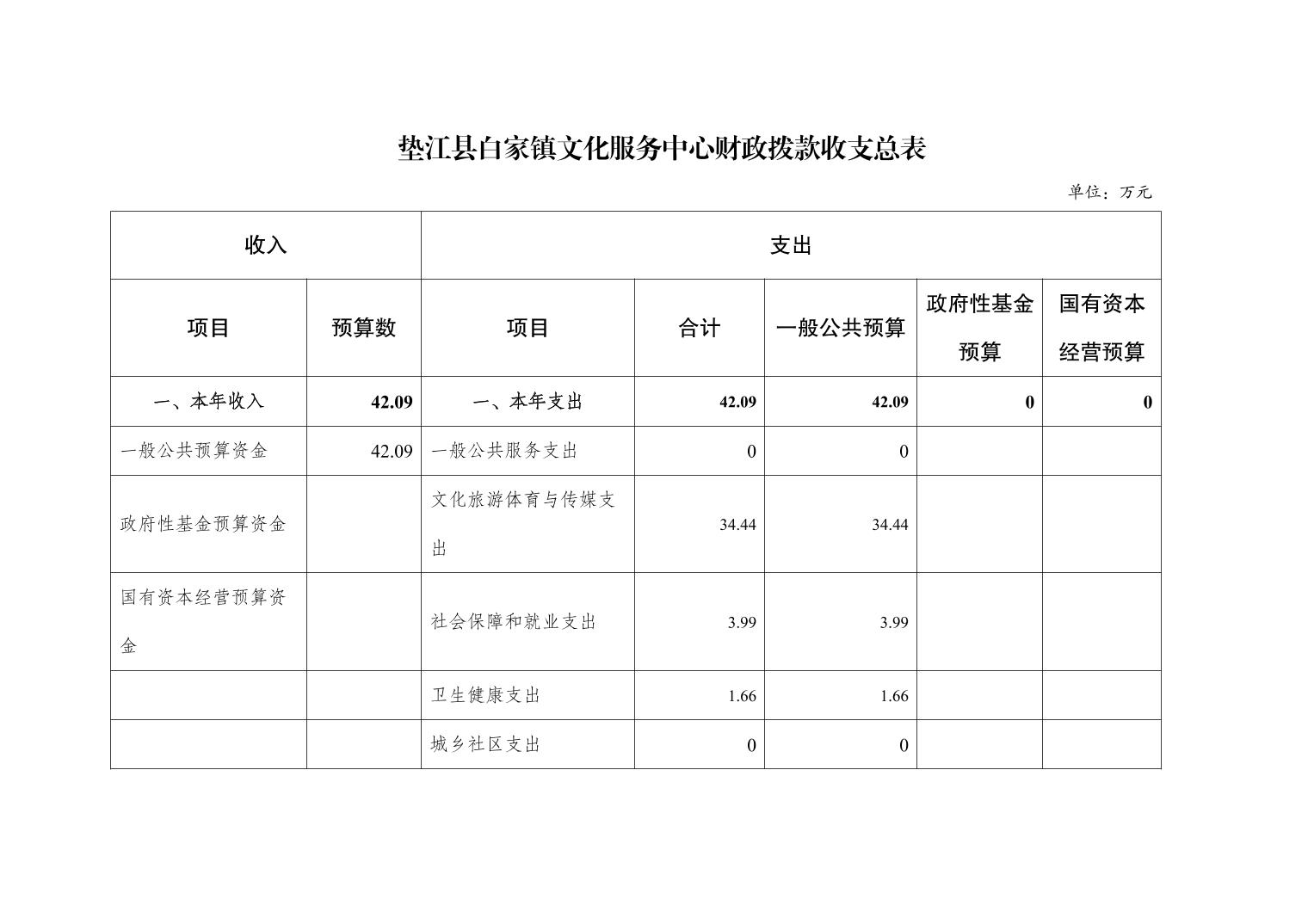 垫江县白家镇文化服务中心财政拨款收支总表

单位：万元

| 收入 | | 支出 | | | | |
|---|---|---|---|---|---|---|
| 项目 | 预算数 | 项目 | 合计 | 一般公共预算 | 政府性基金预算 | 国有资本经营预算 |
| 一、本年收入 | 42.09 | 一、本年支出 | 42.09 | 42.09 | 0 | 0 |
| 一般公共预算资金 | 42.09 | 一般公共服务支出 | 0 | 0 | | |
| 政府性基金预算资金 | | 文化旅游体育与传媒支出 | 34.44 | 34.44 | | |
| 国有资本经营预算资金 | | 社会保障和就业支出 | 3.99 | 3.99 | | |
| | | 卫生健康支出 | 1.66 | 1.66 | | |
| | | 城乡社区支出 | 0 | 0 | | |